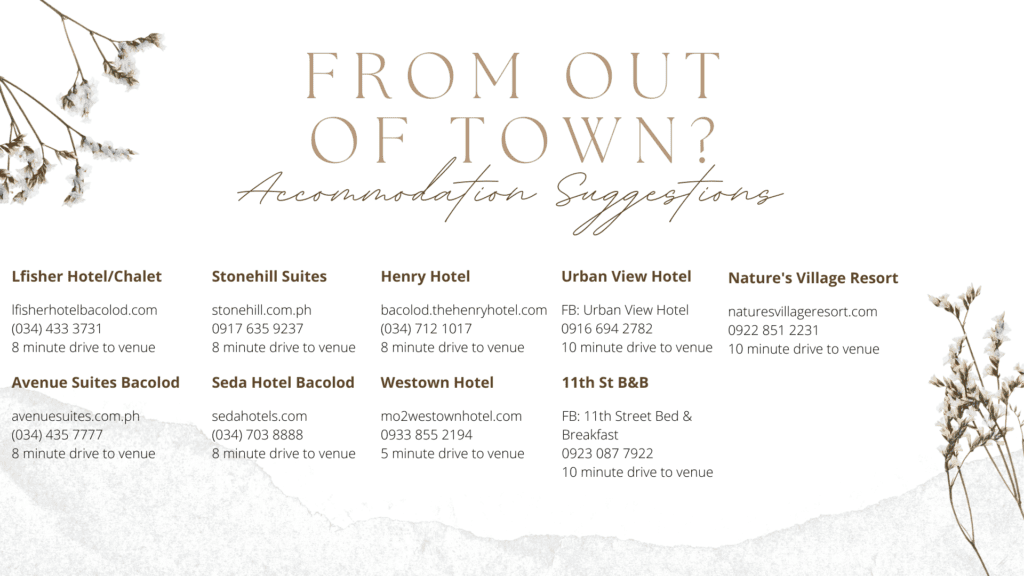 FROM OUT OF TOWN?

Accommodation Suggestions

Lfisher Hotel/Chalet

lfisherhotelbacolod.com
(034) 433 3731
8 minute drive to venue

Avenue Suites Bacolod

avenuesuites.com.ph
(034) 435 7777
8 minute drive to venue

Stonehill Suites

stonehill.com.ph
0917 635 9237
8 minute drive to venue

Seda Hotel Bacolod

sedahotels.com
(034) 703 8888
8 minute drive to venue

Henry Hotel

bacolod.thehenryhotel.com
(034) 712 1017
8 minute drive to venue

Westown Hotel

mo2westownhotel.com
0933 855 2194
5 minute drive to venue

Urban View Hotel

FB: Urban View Hotel
0916 694 2782
10 minute drive to venue

11th St B&B

FB: 11th Street Bed & Breakfast
0923 087 7922
10 minute drive to venue

Nature's Village Resort

naturesvillageresort.com
0922 851 2231
10 minute drive to venue